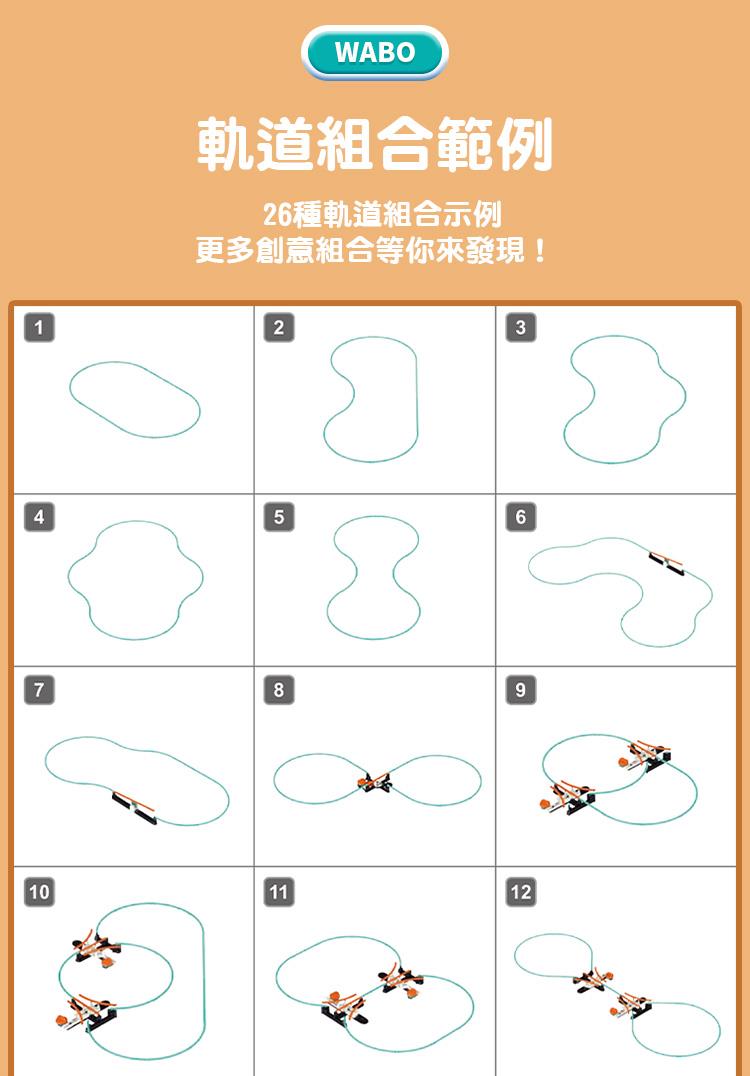 WABO

軌道組合範例

26種軌道組合示例
更多創意組合等你來發現！

1

2

3

4

5

6

7

8

9

10

11

12